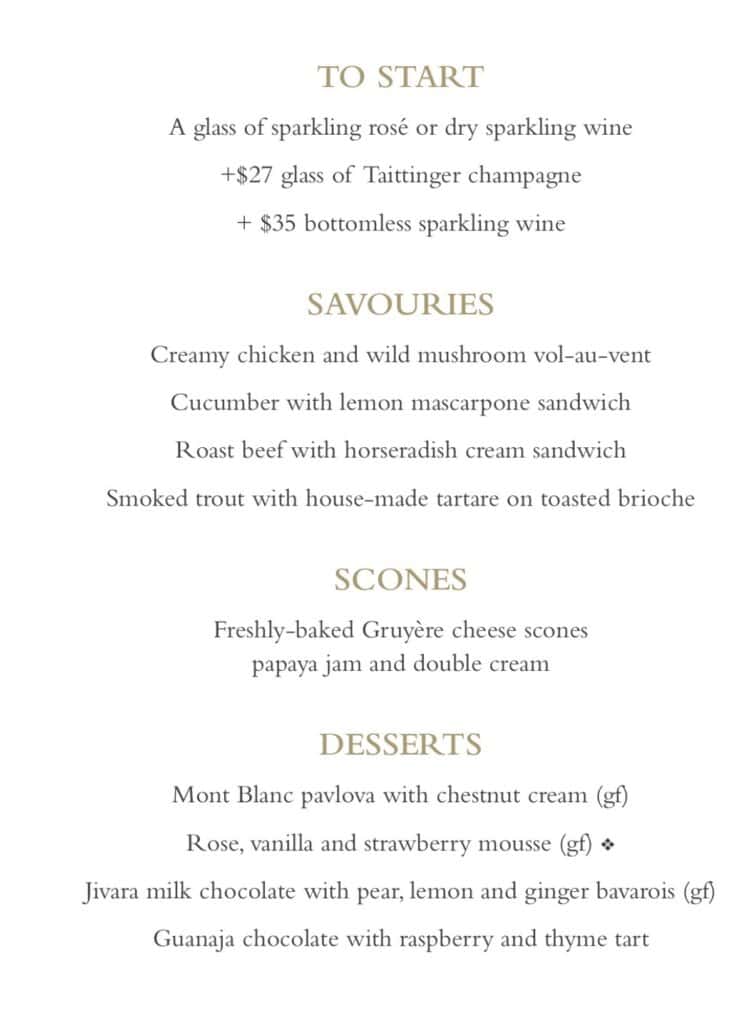 TO START

A glass of sparkling rosé or dry sparkling wine

+$27 glass of Taittinger champagne

+ $35 bottomless sparkling wine

SAVOURIES

Creamy chicken and wild mushroom vol-au-vent

Cucumber with lemon mascarpone sandwich

Roast beef with horseradish cream sandwich

Smoked trout with house-made tartare on toasted brioche

SCONES

Freshly-baked Gruyère cheese scones
papaya jam and double cream

DESSERTS

Mont Blanc pavlova with chestnut cream (gf)

Rose, vanilla and strawberry mousse (gf) ❖

Jivara milk chocolate with pear, lemon and ginger bavarois (gf)

Guanaja chocolate with raspberry and thyme tart